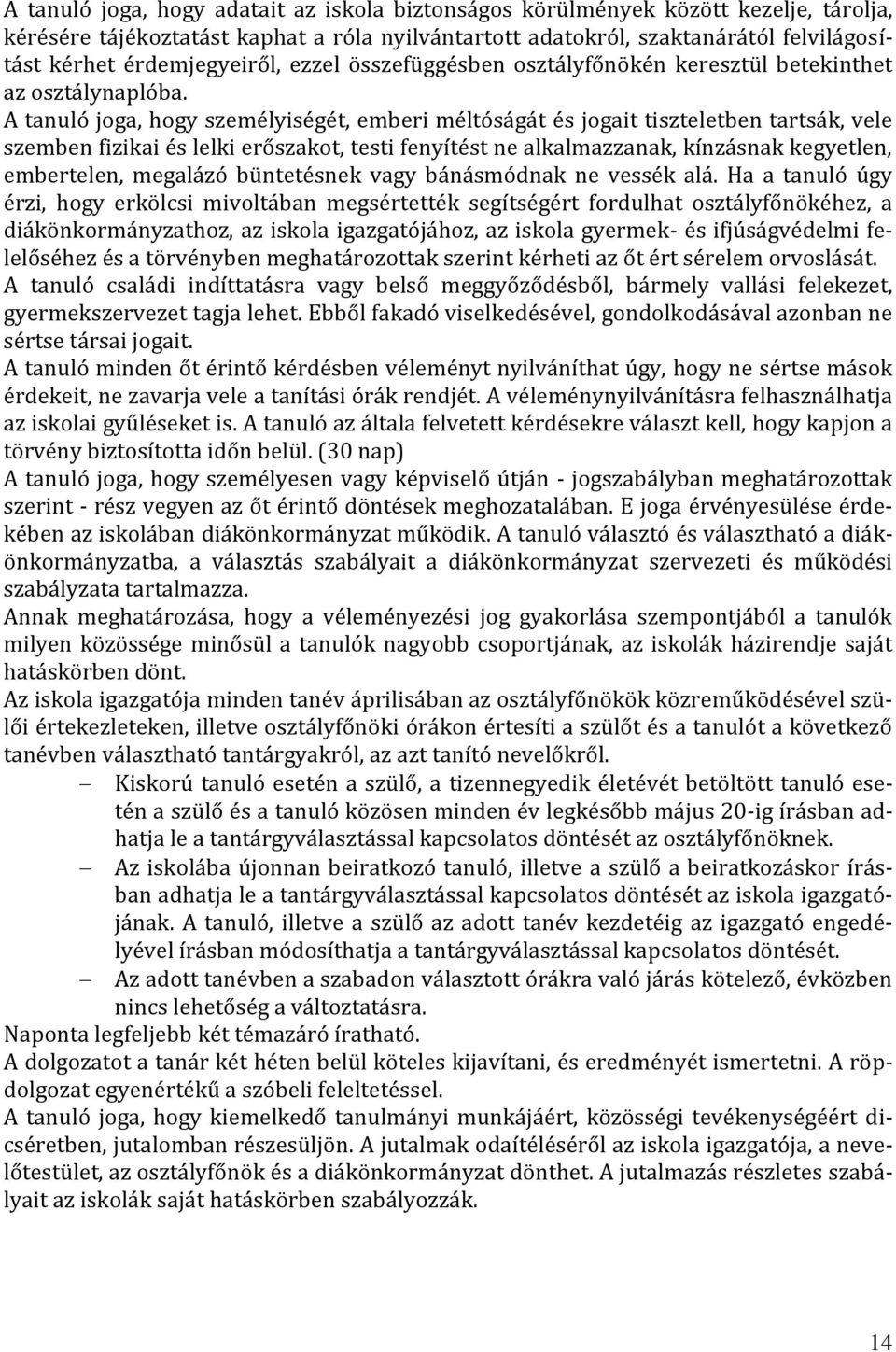 A tanuló joga, hogy adatait az iskola biztonságos körülmények között kezelje, tárolja, kérésére tájékoztatást kaphat a róla nyilvántartott adatokról, szaktanárától felvilágosítást kérhet érdemjegyeiről, ezzel összefüggésben osztályfőnökén keresztül betekinthet az osztálynaplóba.
A tanuló joga, hogy személyiségét, emberi méltóságát és jogait tiszteletben tartsák, vele szemben fizikai és lelki erőszakot, testi fenyítést ne alkalmazzanak, kínzásnak kegyetlen, embertelen, megalázó büntetésnek vagy bánásmódnak ne vessék alá. Ha a tanuló úgy érzi, hogy erkölcsi mivoltában megsértették segítségért fordulhat osztályfőnökéhez, a diákönkormányzathoz, az iskola igazgatójához, az iskola gyermek- és ifjúságvédelmi felelőséhez és a törvényben meghatározottak szerint kérheti az őt ért sérelem orvoslását.
A tanuló családi indíttatásra vagy belső meggyőződésből, bármely vallási felekezet, gyermekszervezet tagja lehet. Ebből fakadó viselkedésével, gondolkodásával azonban ne sértse társai jogait.
A tanuló minden őt érintő kérdésben véleményt nyilváníthat úgy, hogy ne sértse mások érdekeit, ne zavarja vele a tanítási órák rendjét. A véleménynyilvánításra felhasználhatja az iskolai gyűléseket is. A tanuló az általa felvetett kérdésekre választ kell, hogy kapjon a törvény biztosította időn belül. (30 nap)
A tanuló joga, hogy személyesen vagy képviselő útján - jogszabályban meghatározottak szerint - rész vegyen az őt érintő döntések meghozatalában. E joga érvényesülése érdekében az iskolában diákönkormányzat működik. A tanuló választó és választható a diákönkormányzatba, a választás szabályait a diákönkormányzat szervezeti és működési szabályzata tartalmazza.
Annak meghatározása, hogy a véleményezési jog gyakorlása szempontjából a tanulók milyen közössége minősül a tanulók nagyobb csoportjának, az iskolák házirendje saját hatáskörben dönt.
Az iskola igazgatója minden tanév áprilisában az osztályfőnökök közreműködésével szülői értekezleteken, illetve osztályfőnöki órákon értesíti a szülőt és a tanulót a következő tanévben választható tantárgyakról, az azt tanító nevelőkről.
– Kiskorú tanuló esetén a szülő, a tizennegyedik életévét betöltött tanuló esetén a szülő és a tanuló közösen minden év legkésőbb május 20-ig írásban adhatja le a tantárgyválasztással kapcsolatos döntését az osztályfőnöknek.
– Az iskolába újonnan beiratkozó tanuló, illetve a szülő a beiratkozáskor írásban adhatja le a tantárgyválasztással kapcsolatos döntését az iskola igazgatójának. A tanuló, illetve a szülő az adott tanév kezdetéig az igazgató engedélyével írásban módosíthatja a tantárgyválasztással kapcsolatos döntését.
– Az adott tanévben a szabadon választott órákra való járás kötelező, évközben nincs lehetőség a változtatásra.
Naponta legfeljebb két témazáró íratható.
A dolgozatot a tanár két héten belül köteles kijavítani, és eredményét ismertetni. A röpdolgozat egyenértékű a szóbeli feleltetéssel.
A tanuló joga, hogy kiemelkedő tanulmányi munkájáért, közösségi tevékenységéért dicséretben, jutalomban részesüljön. A jutalmak odaítéléséről az iskola igazgatója, a nevelőtestület, az osztályfőnök és a diákönkormányzat dönthet. A jutalmazás részletes szabályait az iskolák saját hatáskörben szabályozzák.

14